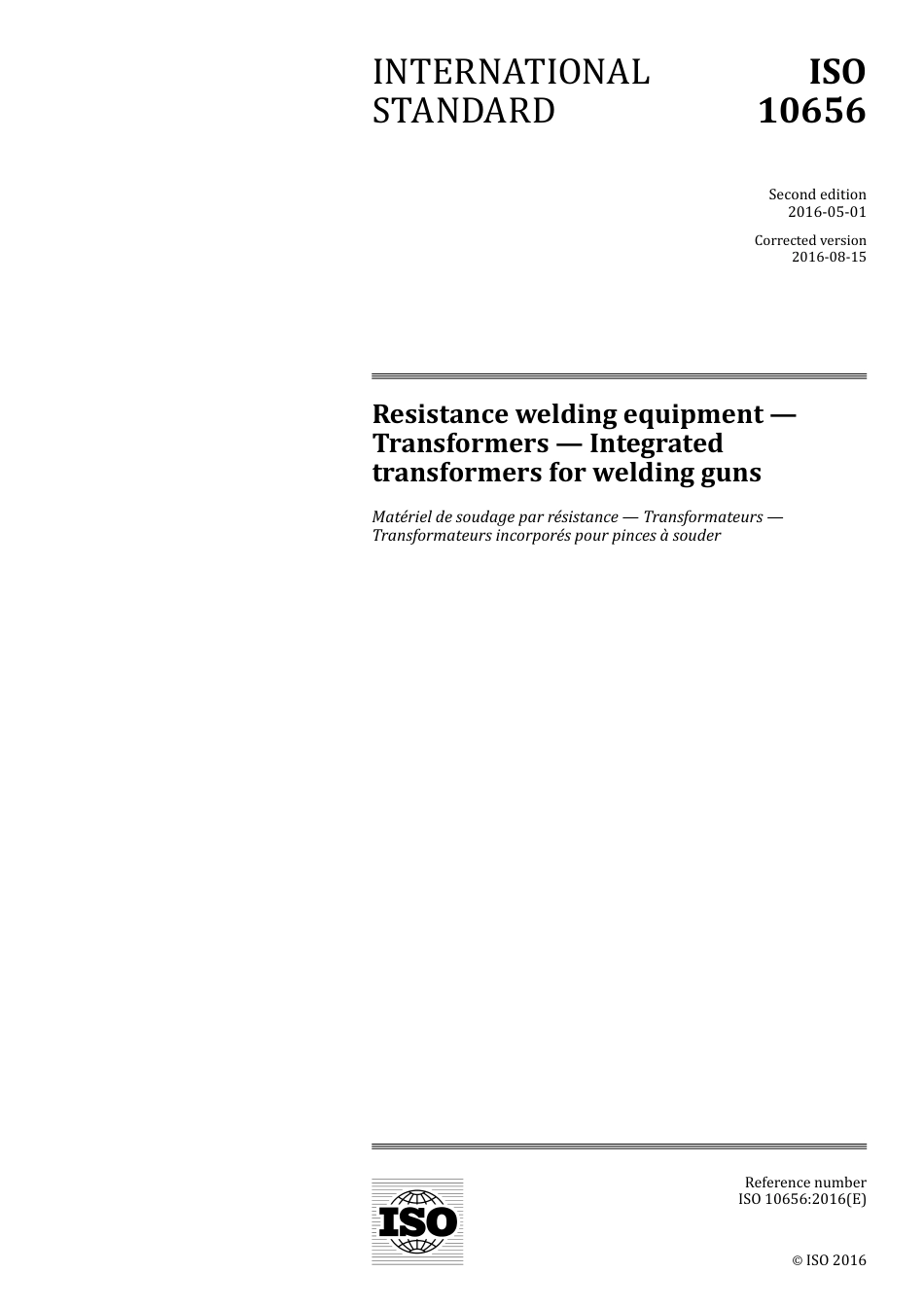 INTERNATIONAL STANDARD

ISO 10656

Second edition
2016-05-01

Corrected version
2016-08-15

Resistance welding equipment — Transformers — Integrated transformers for welding guns

Matériel de soudage par résistance — Transformateurs — Transformateurs incorporés pour pinces à souder

ISO

Reference number
ISO 10656:2016(E)

© ISO 2016